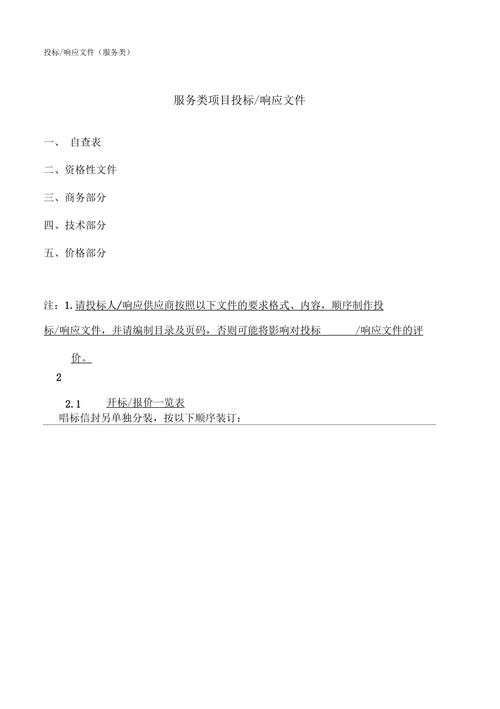 投标/响应文件（服务类）

服务类项目投标/响应文件

一、 自查表

二、资格性文件

三、商务部分

四、技术部分

五、价格部分

注：1.请投标人/响应供应商按照以下文件的要求格式、内容，顺序制作投标/响应文件，并请编制目录及页码，否则可能将影响对投标 /响应文件的评价。

2

2.1 开标/报价一览表

唱标信封另单独分装，按以下顺序装订：